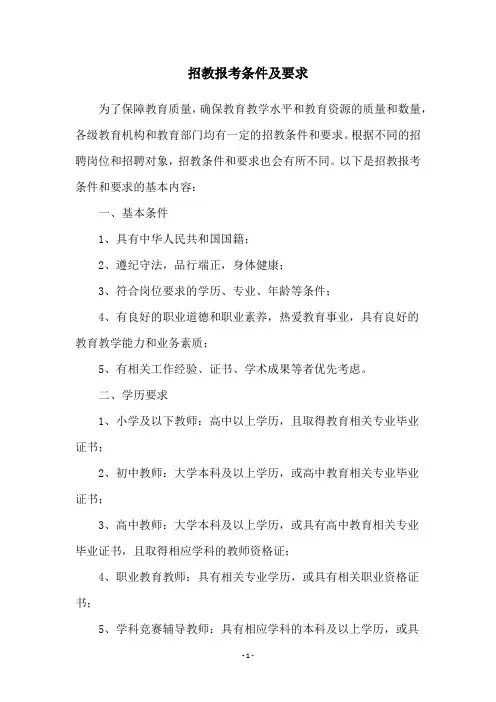 招教报考条件及要求

为了保障教育质量，确保教育教学水平和教育资源的质量和数量，各级教育机构和教育部门均有一定的招教条件和要求。根据不同的招聘岗位和招聘对象，招教条件和要求也会有所不同。以下是招教报考条件和要求的基本内容：

一、基本条件

1、具有中华人民共和国国籍；

2、遵纪守法，品行端正，身体健康；

3、符合岗位要求的学历、专业、年龄等条件；

4、有良好的职业道德和职业素养，热爱教育事业，具有良好的教育教学能力和业务素质；

5、有相关工作经验、证书、学术成果等者优先考虑。

二、学历要求

1、小学及以下教师：高中以上学历，且取得教育相关专业毕业证书；

2、初中教师：大学本科及以上学历，或高中教育相关专业毕业证书；

3、高中教师：大学本科及以上学历，或具有高中教育相关专业毕业证书，且取得相应学科的教师资格证；

4、职业教育教师：具有相关专业学历，或具有相关职业资格证书；

5、学科竞赛辅导教师：具有相应学科的本科及以上学历，或具

- 1 -